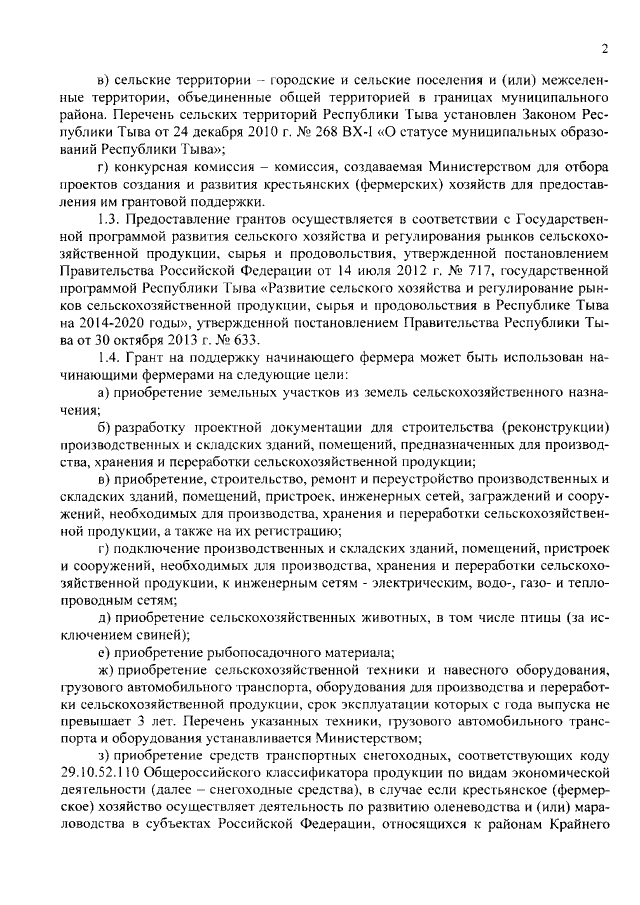 2

в) сельские территории – городские и сельские поселения и (или) межселенные территории, объединенные общей территорией в границах муниципального района. Перечень сельских территорий Республики Тыва установлен Законом Республики Тыва от 24 декабря 2010 г. № 268 ВХ-I «О статусе муниципальных образований Республики Тыва»;

г) конкурсная комиссия – комиссия, создаваемая Министерством для отбора проектов создания и развития крестьянских (фермерских) хозяйств для предоставления им грантовой поддержки.

1.3. Предоставление грантов осуществляется в соответствии с Государственной программой развития сельского хозяйства и регулирования рынков сельскохозяйственной продукции, сырья и продовольствия, утвержденной постановлением Правительства Российской Федерации от 14 июля 2012 г. № 717, государственной программой Республики Тыва «Развитие сельского хозяйства и регулирование рынков сельскохозяйственной продукции, сырья и продовольствия в Республике Тыва на 2014-2020 годы», утвержденной постановлением Правительства Республики Тыва от 30 октября 2013 г. № 633.

1.4. Грант на поддержку начинающего фермера может быть использован начинающими фермерами на следующие цели:

а) приобретение земельных участков из земель сельскохозяйственного назначения;

б) разработку проектной документации для строительства (реконструкции) производственных и складских зданий, помещений, предназначенных для производства, хранения и переработки сельскохозяйственной продукции;

в) приобретение, строительство, ремонт и переустройство производственных и складских зданий, помещений, пристроек, инженерных сетей, заграждений и сооружений, необходимых для производства, хранения и переработки сельскохозяйственной продукции, а также на их регистрацию;

г) подключение производственных и складских зданий, помещений, пристроек и сооружений, необходимых для производства, хранения и переработки сельскохозяйственной продукции, к инженерным сетям - электрическим, водо-, газо- и теплопроводным сетям;

д) приобретение сельскохозяйственных животных, в том числе птицы (за исключением свиней);

е) приобретение рыбопосадочного материала;

ж) приобретение сельскохозяйственной техники и навесного оборудования, грузового автомобильного транспорта, оборудования для производства и переработки сельскохозяйственной продукции, срок эксплуатации которых с года выпуска не превышает 3 лет. Перечень указанных техники, грузового автомобильного транспорта и оборудования устанавливается Министерством;

з) приобретение средств транспортных снегоходных, соответствующих коду 29.10.52.110 Общероссийского классификатора продукции по видам экономической деятельности (далее – снегоходные средства), в случае если крестьянское (фермерское) хозяйство осуществляет деятельность по развитию оленеводства и (или) мараловодства в субъектах Российской Федерации, относящихся к районам Крайнего